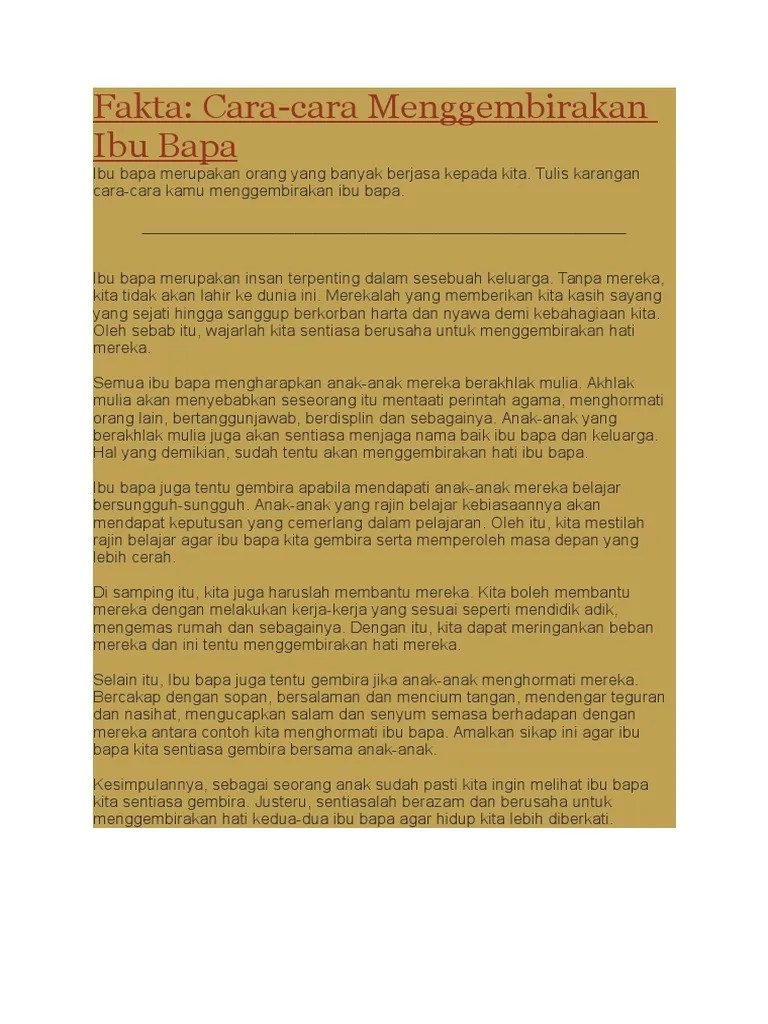 Fakta: Cara-cara Menggembirakan Ibu Bapa

Ibu bapa merupakan orang yang banyak berjasa kepada kita. Tulis karangan cara-cara kamu menggembirakan ibu bapa.

Ibu bapa merupakan insan terpenting dalam sesebuah keluarga. Tanpa mereka, kita tidak akan lahir ke dunia ini. Merekalah yang memberikan kita kasih sayang yang sejati hingga sanggup berkorban harta dan nyawa demi kebahagiaan kita. Oleh sebab itu, wajarlah kita sentiasa berusaha untuk menggembirakan hati mereka.

Semua ibu bapa mengharapkan anak-anak mereka berakhlak mulia. Akhlak mulia akan menyebabkan seseorang itu mentaati perintah agama, menghormati orang lain, bertanggunjawab, berdisplin dan sebagainya. Anak-anak yang berakhlak mulia juga akan sentiasa menjaga nama baik ibu bapa dan keluarga. Hal yang demikian, sudah tentu akan menggembirakan hati ibu bapa.

Ibu bapa juga tentu gembira apabila mendapati anak-anak mereka belajar bersungguh-sungguh. Anak-anak yang rajin belajar kebiasaannya akan mendapat keputusan yang cemerlang dalam pelajaran. Oleh itu, kita mestilah rajin belajar agar ibu bapa kita gembira serta memperoleh masa depan yang lebih cerah.

Di samping itu, kita juga haruslah membantu mereka. Kita boleh membantu mereka dengan melakukan kerja-kerja yang sesuai seperti mendidik adik, mengemas rumah dan sebagainya. Dengan itu, kita dapat meringankan beban mereka dan ini tentu menggembirakan hati mereka.

Selain itu, Ibu bapa juga tentu gembira jika anak-anak menghormati mereka. Bercakap dengan sopan, bersalaman dan mencium tangan, mendengar teguran dan nasihat, mengucapkan salam dan senyum semasa berhadapan dengan mereka antara contoh kita menghormati ibu bapa. Amalkan sikap ini agar ibu bapa kita sentiasa gembira bersama anak-anak.

Kesimpulannya, sebagai seorang anak sudah pasti kita ingin melihat ibu bapa kita sentiasa gembira. Justeru, sentiasalah berazam dan berusaha untuk menggembirakan hati kedua-dua ibu bapa agar hidup kita lebih diberkati.